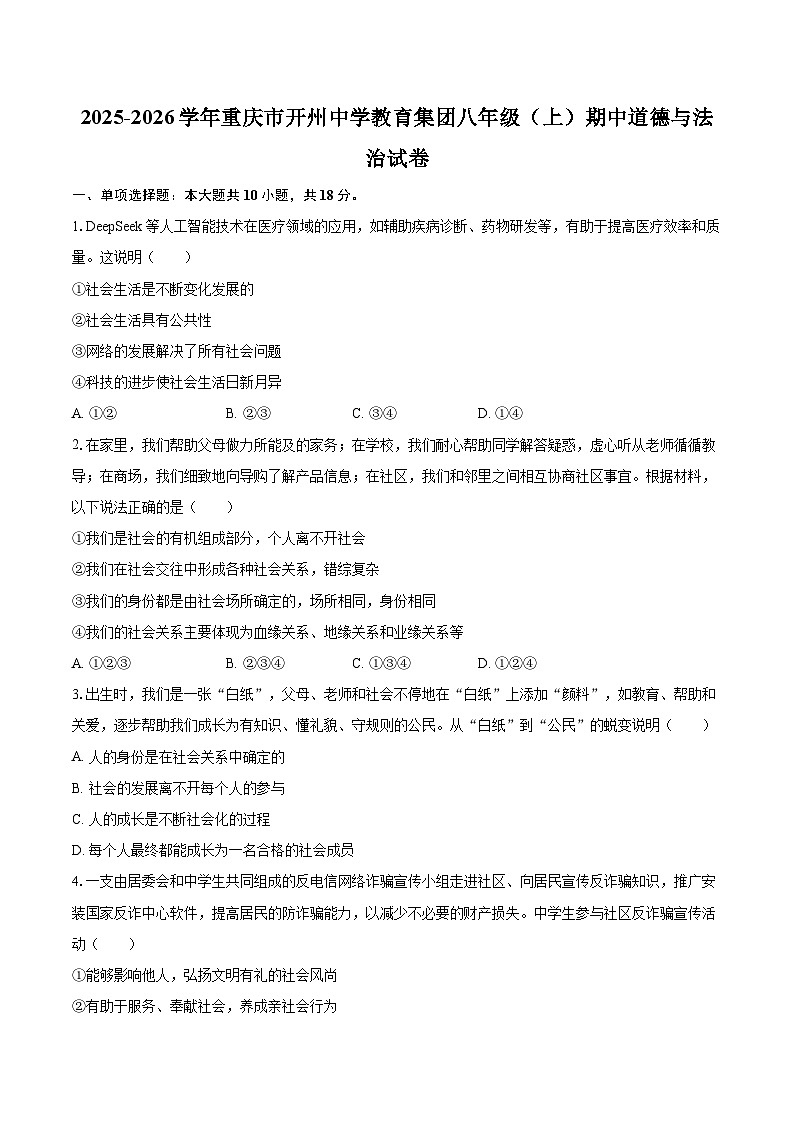 2025-2026学年重庆市开州中学教育集团八年级（上）期中道德与法治试卷

一、单项选择题：本大题共10小题，共18分。

1. DeepSeek等人工智能技术在医疗领域的应用，如辅助疾病诊断、药物研发等，有助于提高医疗效率和质量。这说明（　　）

①社会生活是不断变化发展的

②社会生活具有公共性

③网络的发展解决了所有社会问题

④科技的进步使社会生活日新月异

A. ①②　　B. ②③　　C. ③④　　D. ①④

2. 在家里，我们帮助父母做力所能及的家务；在学校，我们耐心帮助同学解答疑惑，虚心听从老师循循教导；在商场，我们细致地向导购了解产品信息；在社区，我们和邻里之间相互协商社区事宜。根据材料，以下说法正确的是（　　）

①我们是社会的有机组成部分，个人离不开社会

②我们在社会交往中形成各种社会关系，错综复杂

③我们的身份都是由社会场所确定的，场所相同，身份相同

④我们的社会关系主要体现为血缘关系、地缘关系和业缘关系等

A. ①②③　　B. ②③④　　C. ①③④　　D. ①②④

3. 出生时，我们是一张“白纸”，父母、老师和社会不停地在“白纸”上添加“颜料”，如教育、帮助和关爱，逐步帮助我们成长为有知识、懂礼貌、守规则的公民。从“白纸”到“公民”的蜕变说明（　　）

A. 人的身份是在社会关系中确定的

B. 社会的发展离不开每个人的参与

C. 人的成长是不断社会化的过程

D. 每个人最终都能成长为一名合格的社会成员

4. 一支由居委会和中学生共同组成的反电信网络诈骗宣传小组走进社区、向居民宣传反诈骗知识，推广安装国家反诈中心软件，提高居民的防诈骗能力，以减少不必要的财产损失。中学生参与社区反诈骗宣传活动（　　）

①能够影响他人，弘扬文明有礼的社会风尚

②有助于服务、奉献社会，养成亲社会行为